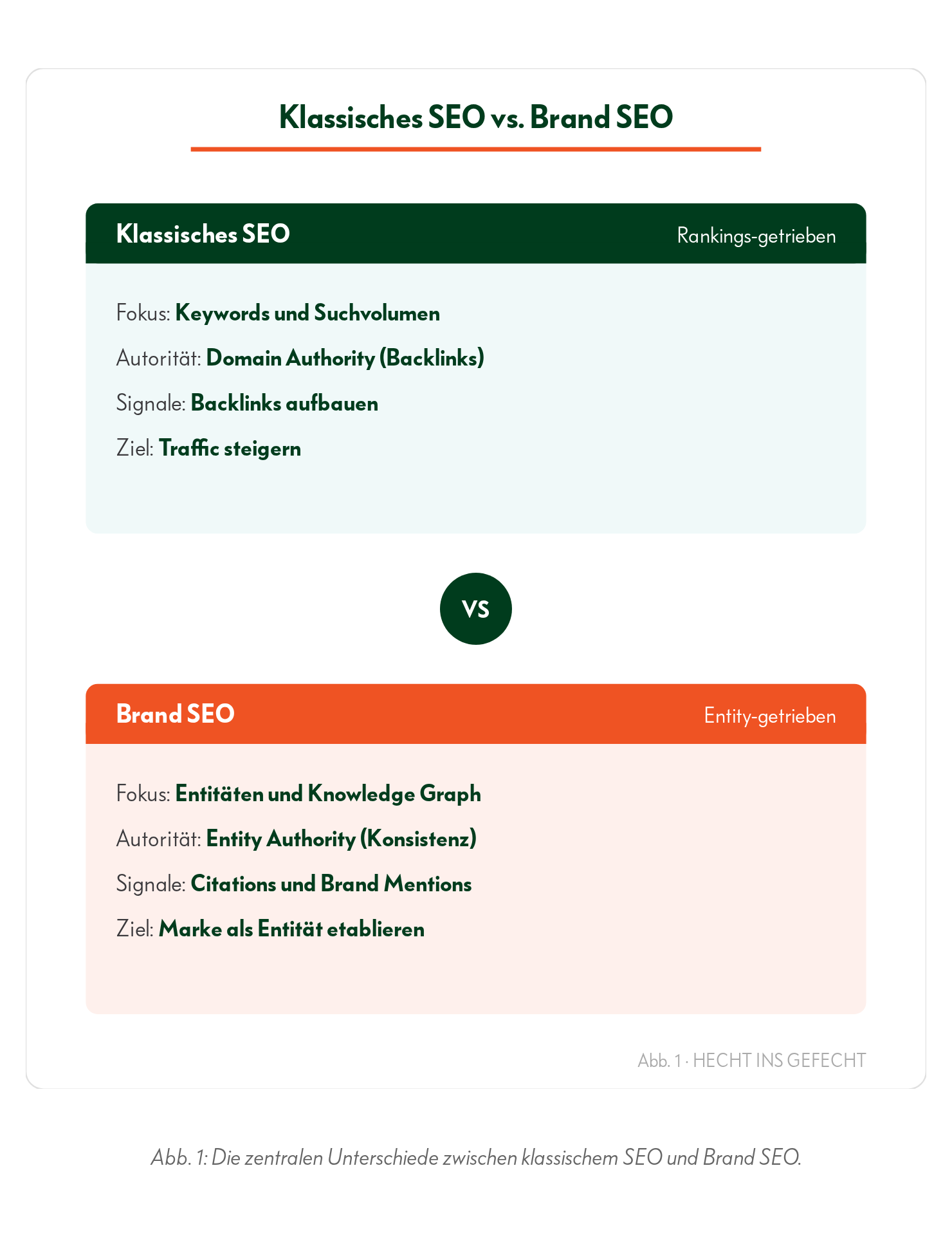 Klassisches SEO vs. Brand SEO

Klassisches SEO
Rankings-getrieben

Fokus: Keywords und Suchvolumen

Autorität: Domain Authority (Backlinks)

Signale: Backlinks aufbauen

Ziel: Traffic steigern

VS

Brand SEO
Entity-getrieben

Fokus: Entitäten und Knowledge Graph

Autorität: Entity Authority (Konsistenz)

Signale: Citations und Brand Mentions

Ziel: Marke als Entität etablieren

Abb. 1 · HECHT INS GEFECHT

Abb. 1: Die zentralen Unterschiede zwischen klassischem SEO und Brand SEO.